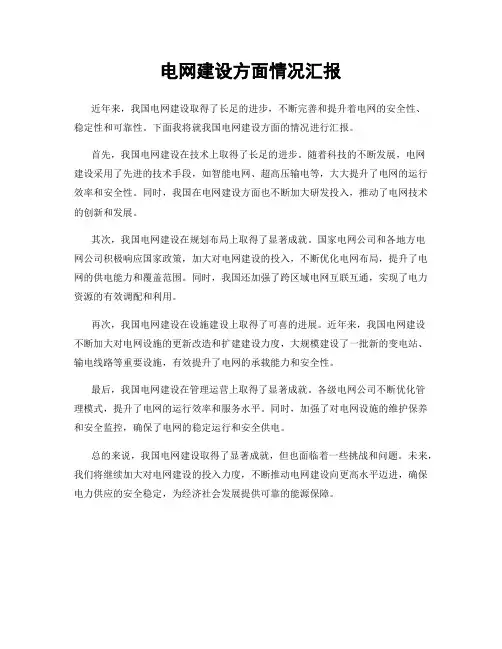 电网建设方面情况汇报

近年来，我国电网建设取得了长足的进步，不断完善和提升着电网的安全性、稳定性和可靠性。下面我将就我国电网建设方面的情况进行汇报。

首先，我国电网建设在技术上取得了长足的进步。随着科技的不断发展，电网建设采用了先进的技术手段，如智能电网、超高压输电等，大大提升了电网的运行效率和安全性。同时，我国在电网建设方面也不断加大研发投入，推动了电网技术的创新和发展。

其次，我国电网建设在规划布局上取得了显著成就。国家电网公司和各地方电网公司积极响应国家政策，加大对电网建设的投入，不断优化电网布局，提升了电网的供电能力和覆盖范围。同时，我国还加强了跨区域电网互联互通，实现了电力资源的有效调配和利用。

再次，我国电网建设在设施建设上取得了可喜的进展。近年来，我国电网建设不断加大对电网设施的更新改造和扩建建设力度，大规模建设了一批新的变电站、输电线路等重要设施，有效提升了电网的承载能力和安全性。

最后，我国电网建设在管理运营上取得了显著成就。各级电网公司不断优化管理模式，提升了电网的运行效率和服务水平。同时，加强了对电网设施的维护保养和安全监控，确保了电网的稳定运行和安全供电。

总的来说，我国电网建设取得了显著成就，但也面临着一些挑战和问题。未来，我们将继续加大对电网建设的投入力度，不断推动电网建设向更高水平迈进，确保电力供应的安全稳定，为经济社会发展提供可靠的能源保障。